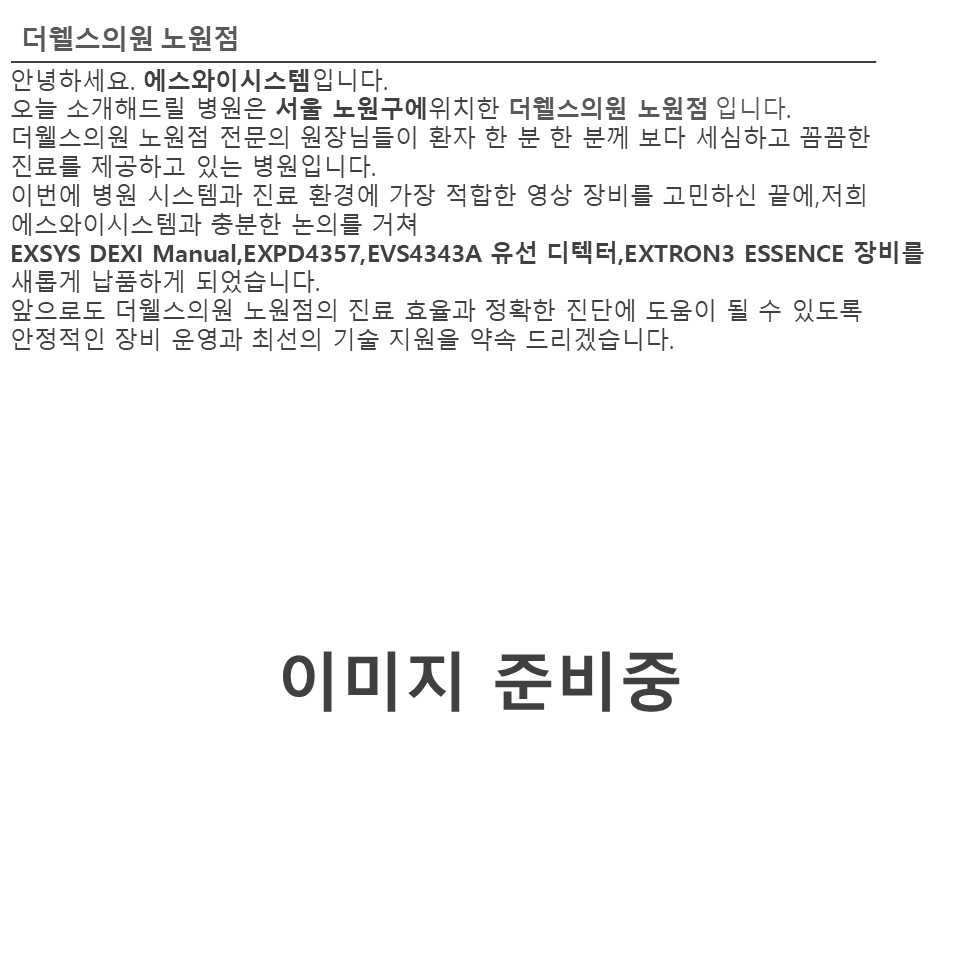 더웰스의원 노원점

안녕하세요. 에스와이시스템입니다.
오늘 소개해드릴 병원은 서울 노원구에위치한 더웰스의원 노원점 입니다.
더웰스의원 노원점 전문의 원장님들이 환자 한 분 한 분께 보다 세심하고 꼼꼼한 진료를 제공하고 있는 병원입니다.
이번에 병원 시스템과 진료 환경에 가장 적합한 영상 장비를 고민하신 끝에,저희 에스와이시스템과 충분한 논의를 거쳐
EXSYS DEXI Manual,EXPD4357,EVS4343A 유선 디텍터,EXTRON3 ESSENCE 장비를 새롭게 납품하게 되었습니다.
앞으로도 더웰스의원 노원점의 진료 효율과 정확한 진단에 도움이 될 수 있도록 안정적인 장비 운영과 최선의 기술 지원을 약속 드리겠습니다.

이미지 준비중